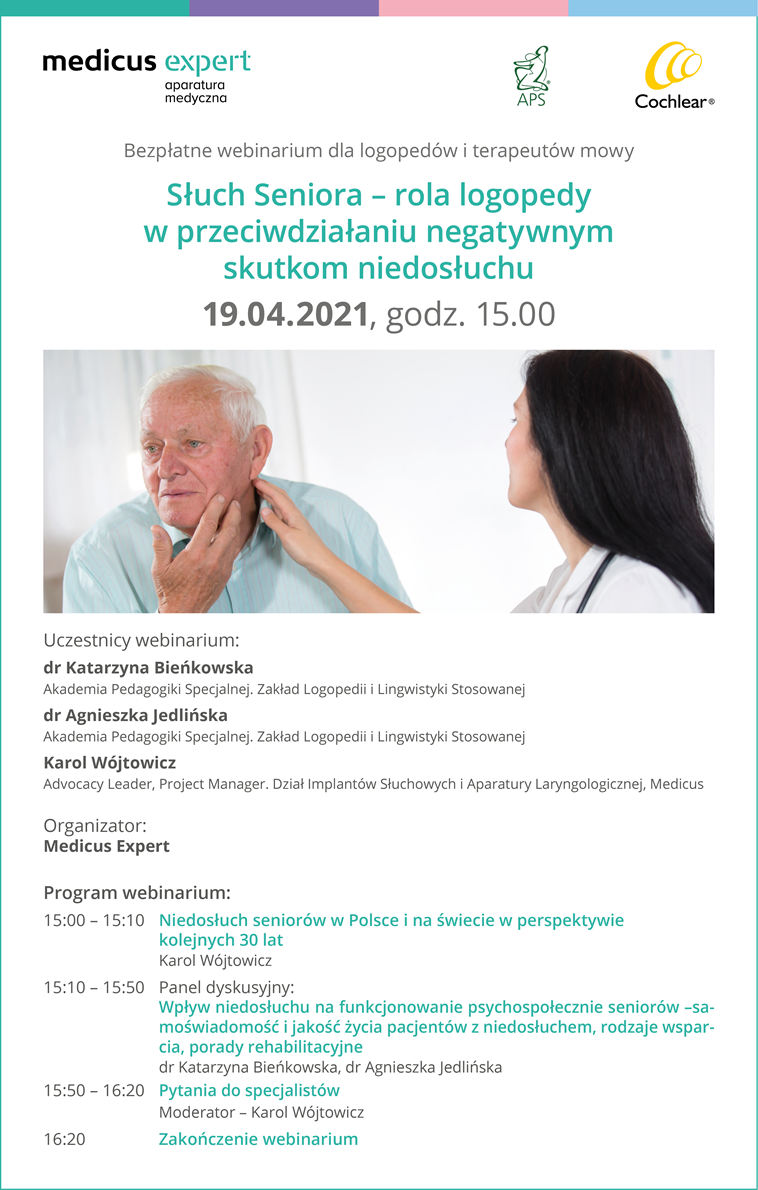 medicus expert
aparatura medyczna

APS

Cochlear®

Bezpłatne webinarium dla logopedów i terapeutów mowy

Słuch Seniora – rola logopedy w przeciwdziałaniu negatywnym skutkom niedosłuchu

19.04.2021, godz. 15.00

Uczestnicy webinarium:

dr Katarzyna Bieńkowska
Akademia Pedagogiki Specjalnej. Zakład Logopedii i Lingwistyki Stosowanej

dr Agnieszka Jedlińska
Akademia Pedagogiki Specjalnej. Zakład Logopedii i Lingwistyki Stosowanej

Karol Wójtowicz
Advocacy Leader, Project Manager. Dział Implantów Słuchowych i Aparatury Laryngologicznej, Medicus

Organizator:
Medicus Expert

Program webinarium:

15:00 – 15:10 Niedosłuch seniorów w Polsce i na świecie w perspektywie kolejnych 30 lat
Karol Wójtowicz

15:10 – 15:50 Panel dyskusyjny:
Wpływ niedosłuchu na funkcjonowanie psychospołecznie seniorów –samoświadomość i jakość życia pacjentów z niedosłuchem, rodzaje wsparcia, porady rehabilitacyjne
dr Katarzyna Bieńkowska, dr Agnieszka Jedlińska

15:50 – 16:20 Pytania do specjalistów
Moderator – Karol Wójtowicz

16:20 Zakończenie webinarium